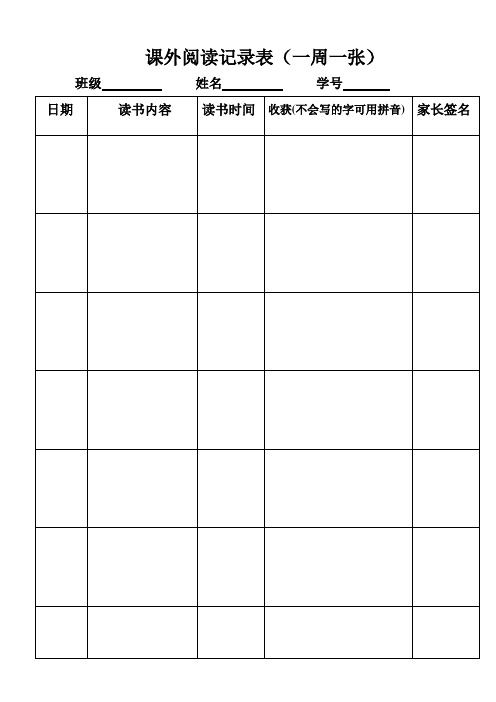 课外阅读记录表（一周一张）

班级________ 姓名________ 学号______

| 日期 | 读书内容 | 读书时间 | 收获(不会写的字可用拼音) | 家长签名 |
|---|---|---|---|---|
| | | | | |
| | | | | |
| | | | | |
| | | | | |
| | | | | |
| | | | | |
| | | | | |